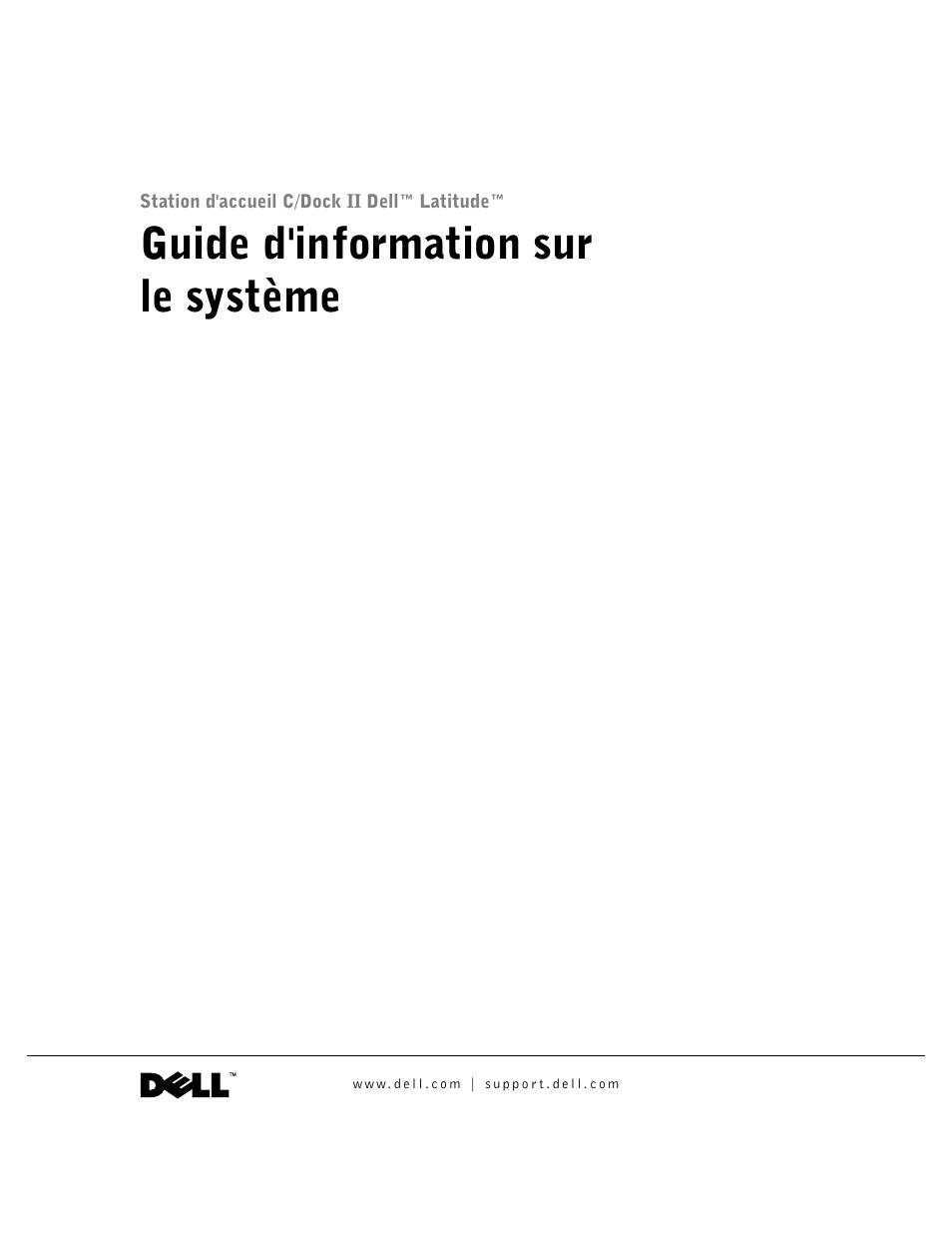 Station d'accueil C/Dock II Dell™ Latitude™

Guide d'information sur le système

DELL™

www.dell.com | support.dell.com